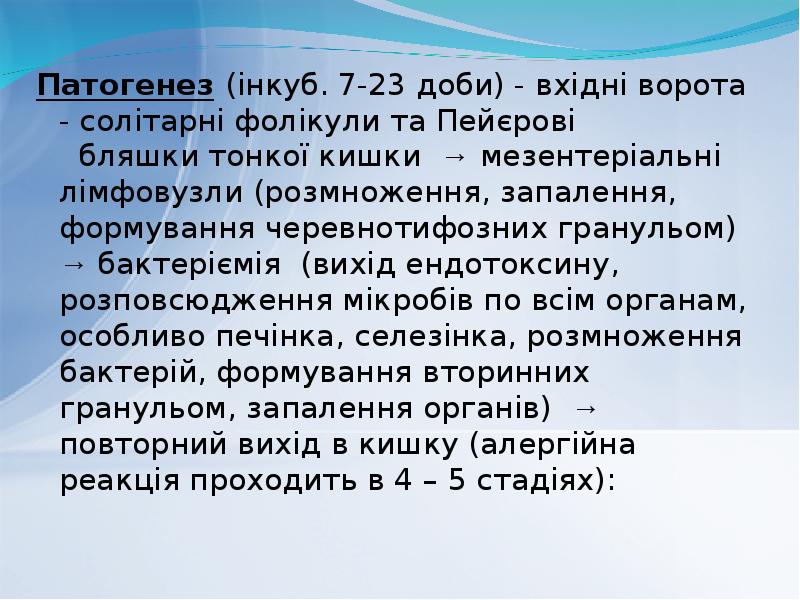 Патогенез (інкуб. 7-23 доби) - вхідні ворота - солітарні фолікули та Пейєрові бляшки тонкої кишки → мезентеріальні лімфовузли (розмноження, запалення, формування черевнотифозних гранульом) → бактеріємія (вихід ендотоксину, розповсюдження мікробів по всім органам, особливо печінка, селезінка, розмноження бактерій, формування вторинних гранульом, запалення органів) → повторний вихід в кишку (алергійна реакція проходить в 4 – 5 стадіях):